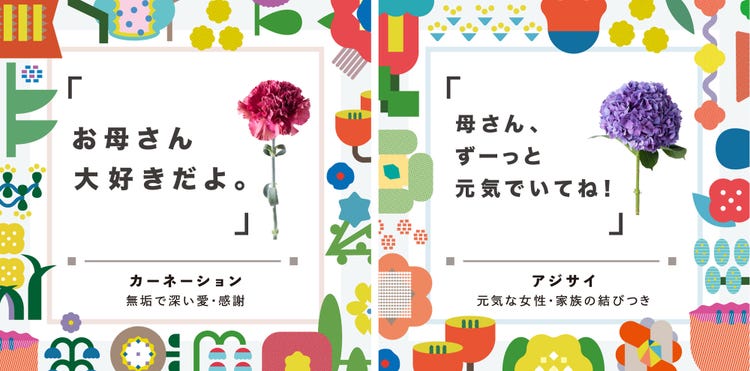 「
お母さん
大好きだよ。
」

カーネーション
無垢で深い愛・感謝

「
母さん、
ずーっと
元気でいてね!
」

アジサイ
元気な女性・家族の結びつき